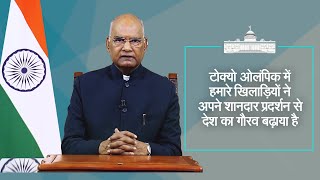 टोक्यो ओलंपिक में हमारे खिलाड़ियों ने अपने शानदार प्रदर्शन से देश का गौरव बढ़ाया है